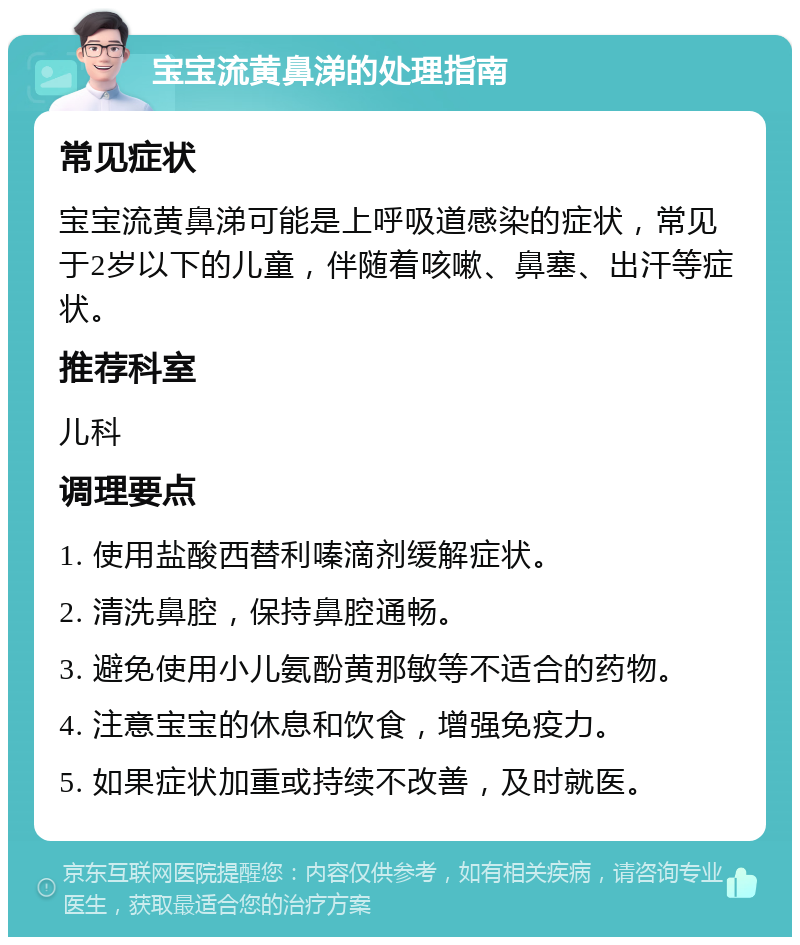 宝宝流黄鼻涕的处理指南

常见症状

宝宝流黄鼻涕可能是上呼吸道感染的症状，常见于2岁以下的儿童，伴随着咳嗽、鼻塞、出汗等症状。

推荐科室

儿科

调理要点

1. 使用盐酸西替利嗪滴剂缓解症状。

2. 清洗鼻腔，保持鼻腔通畅。

3. 避免使用小儿氨酚黄那敏等不适合的药物。

4. 注意宝宝的休息和饮食，增强免疫力。

5. 如果症状加重或持续不改善，及时就医。

京东互联网医院提醒您：内容仅供参考，如有相关疾病，请咨询专业医生，获取最适合您的治疗方案